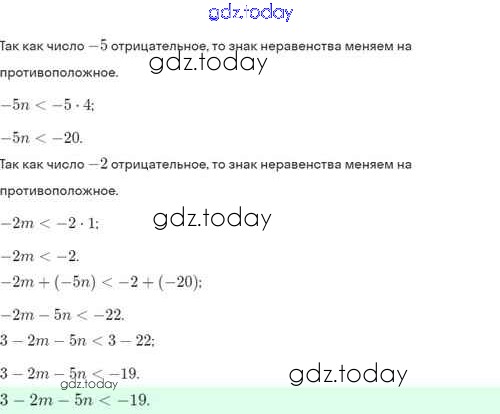 Так как число $-5$ отрицательное, то знак неравенства меняем на противоположное.

$-5n < -5 \cdot 4;$

$-5n < -20.$

Так как число $-2$ отрицательное, то знак неравенства меняем на противоположное.

$-2m < -2 \cdot 1;$

$-2m < -2.$

$-2m + (-5n) < -2 + (-20);$

$-2m - 5n < -22.$

$3 - 2m - 5n < 3 - 22;$

$3 - 2m - 5n < -19.$

$3 - 2m - 5n < -19.$

gdz.today